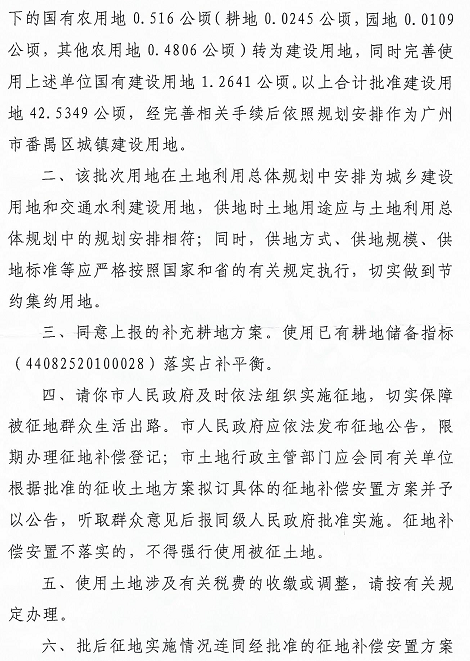 下的国有农用地 0.516 公顷（耕地 0.0245 公顷，园地 0.0109 公顷，其他农用地 0.4806 公顷）转为建设用地，同时完善使用上述单位国有建设用地 1.2641 公顷。以上合计批准建设用地 42.5349 公顷，经完善相关手续后依照规划安排作为广州市番禺区城镇建设用地。

二、该批次用地在土地利用总体规划中安排为城乡建设用地和交通水利建设用地，供地时土地用途应与土地利用总体规划中的规划安排相符；同时，供地方式、供地规模、供地标准等应严格按照国家和省的有关规定执行，切实做到节约集约用地。

三、同意上报的补充耕地方案。使用已有耕地储备指标（44082520100028）落实占补平衡。

四、请你市人民政府及时依法组织实施征地，切实保障被征地群众生活出路。市人民政府应依法发布征地公告，限期办理征地补偿登记；市土地行政主管部门应会同有关单位根据批准的征收土地方案拟订具体的征地补偿安置方案并予以公告，听取群众意见后报同级人民政府批准实施。征地补偿安置不落实的，不得强行使用被征土地。

五、使用土地涉及有关税费的收缴或调整，请按有关规定办理。

六、批后征地实施情况连同经批准的征地补偿安置方案